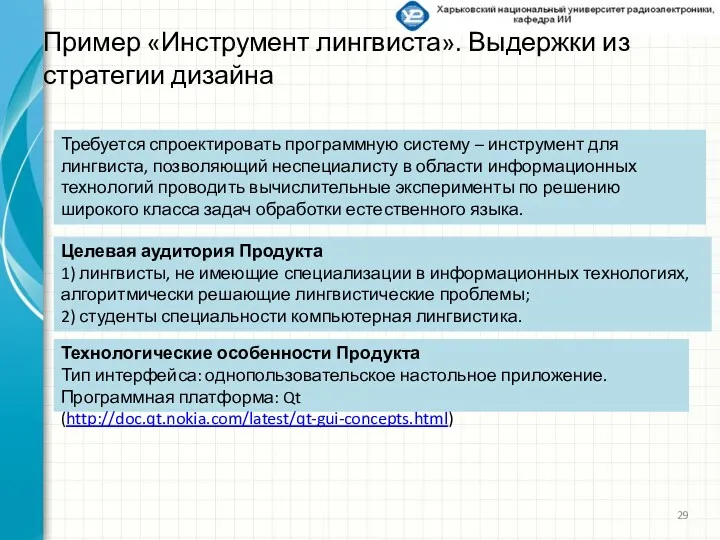 Харьковский национальный университет радиоэлектроники, кафедра ИИ

Пример «Инструмент лингвиста». Выдержки из стратегии дизайна

Требуется спроектировать программную систему – инструмент для лингвиста, позволяющий неспециалисту в области информационных технологий проводить вычислительные эксперименты по решению широкого класса задач обработки естественного языка.

Целевая аудитория Продукта
1) лингвисты, не имеющие специализации в информационных технологиях, алгоритмически решающие лингвистические проблемы;
2) студенты специальности компьютерная лингвистика.

Технологические особенности Продукта
Тип интерфейса: однопользовательское настольное приложение.
Программная платформа: Qt (http://doc.qt.nokia.com/latest/qt-gui-concepts.html)

29